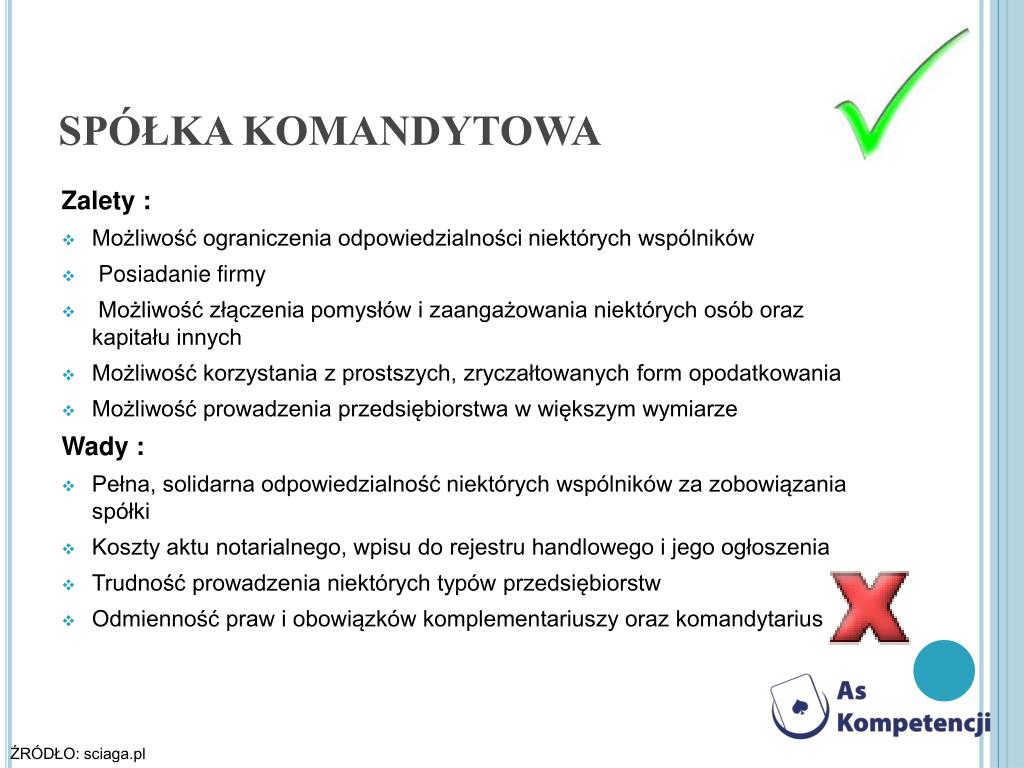 SPÓŁKA KOMANDYTOWA

Zalety :

Możliwość ograniczenia odpowiedzialności niektórych wspólników

Posiadanie firmy

Możliwość złączenia pomysłów i zaangażowania niektórych osób oraz kapitału innych

Możliwość korzystania z prostszych, zryczałtowanych form opodatkowania

Możliwość prowadzenia przedsiębiorstwa w większym wymiarze

Wady :

Pełna, solidarna odpowiedzialność niektórych wspólników za zobowiązania spółki

Koszty aktu notarialnego, wpisu do rejestru handlowego i jego ogłoszenia

Trudność prowadzenia niektórych typów przedsiębiorstw

Odmienność praw i obowiązków komplementariuszy oraz komandytarius

As Kompetencji

ŹRÓDŁO: sciaga.pl